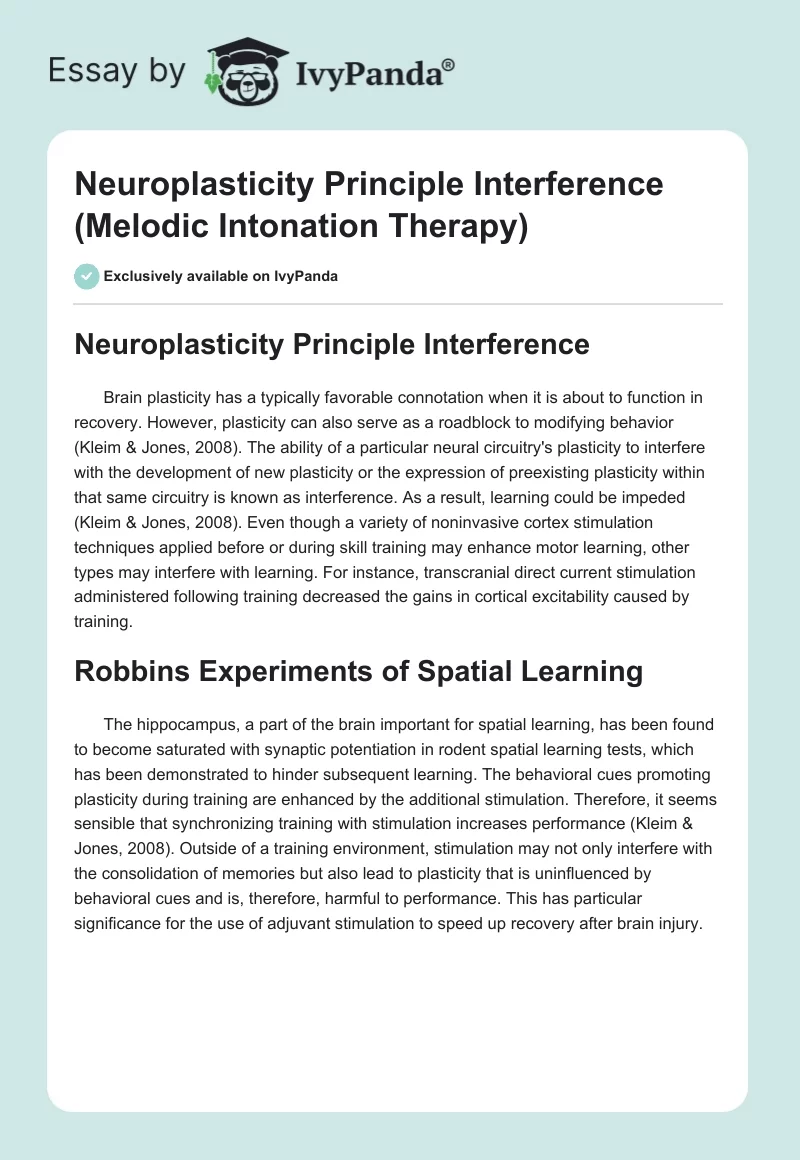 Essay by IvyPanda®

Neuroplasticity Principle Interference (Melodic Intonation Therapy)

Exclusively available on IvyPanda

Neuroplasticity Principle Interference

Brain plasticity has a typically favorable connotation when it is about to function in recovery. However, plasticity can also serve as a roadblock to modifying behavior (Kleim & Jones, 2008). The ability of a particular neural circuitry's plasticity to interfere with the development of new plasticity or the expression of preexisting plasticity within that same circuitry is known as interference. As a result, learning could be impeded (Kleim & Jones, 2008). Even though a variety of noninvasive cortex stimulation techniques applied before or during skill training may enhance motor learning, other types may interfere with learning. For instance, transcranial direct current stimulation administered following training decreased the gains in cortical excitability caused by training.

Robbins Experiments of Spatial Learning

The hippocampus, a part of the brain important for spatial learning, has been found to become saturated with synaptic potentiation in rodent spatial learning tests, which has been demonstrated to hinder subsequent learning. The behavioral cues promoting plasticity during training are enhanced by the additional stimulation. Therefore, it seems sensible that synchronizing training with stimulation increases performance (Kleim & Jones, 2008). Outside of a training environment, stimulation may not only interfere with the consolidation of memories but also lead to plasticity that is uninfluenced by behavioral cues and is, therefore, harmful to performance. This has particular significance for the use of adjuvant stimulation to speed up recovery after brain injury.